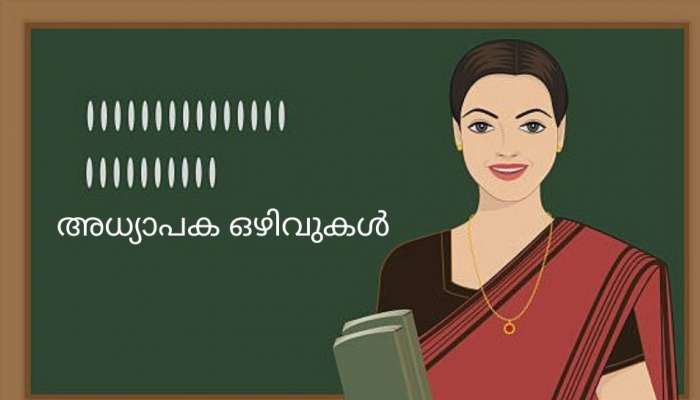 അധ്യാപക ഒഴിവുകൾ